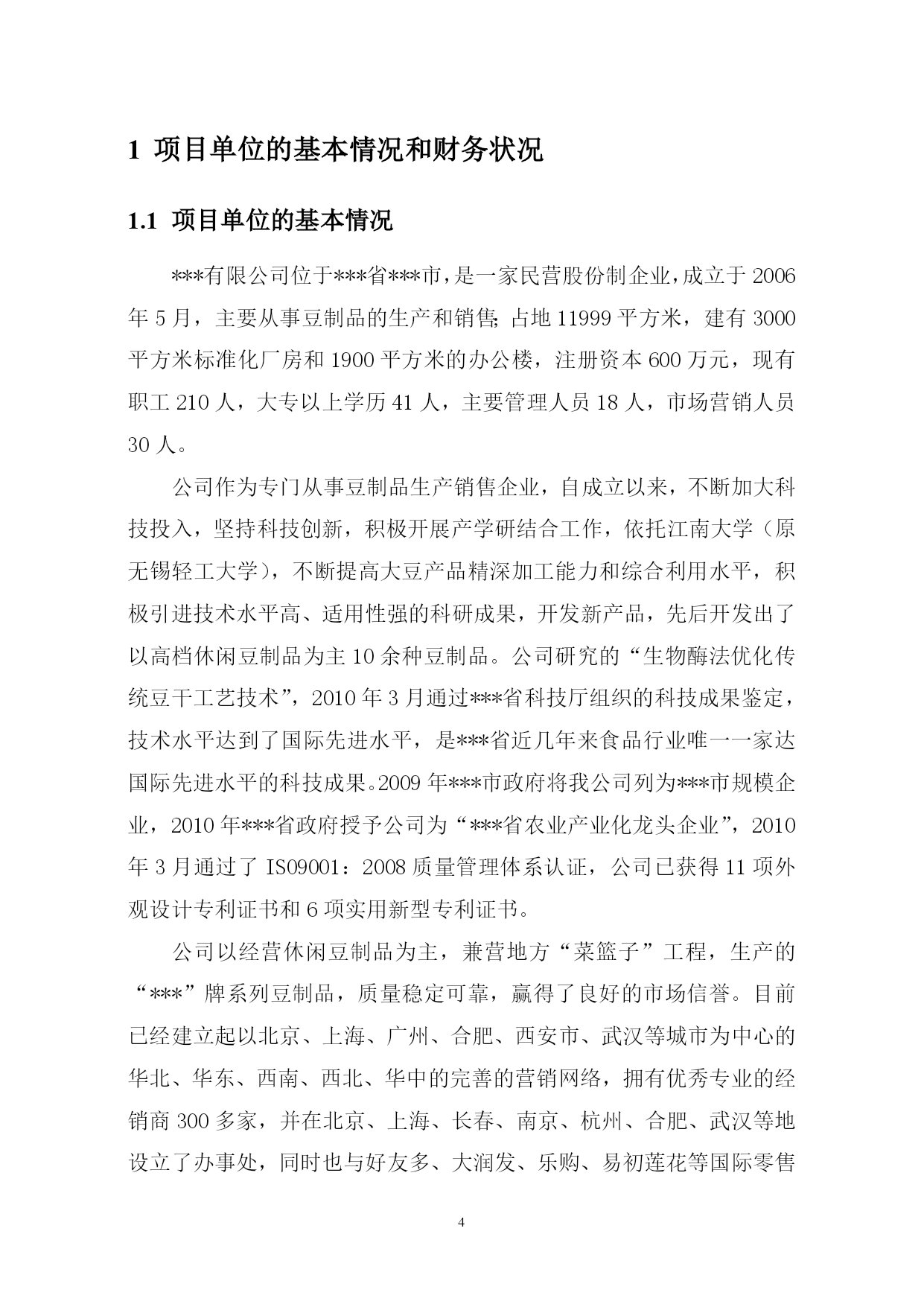 1 项目单位的基本情况和财务状况

1.1 项目单位的基本情况

***有限公司位于***省***市，是一家民营股份制企业，成立于 2006 年 5 月，主要从事豆制品的生产和销售;占地 11999 平方米，建有 3000 平方米标准化厂房和 1900 平方米的办公楼，注册资本 600 万元，现有职工 210 人，大专以上学历 41 人，主要管理人员 18 人，市场营销人员 30 人。

公司作为专门从事豆制品生产销售企业，自成立以来，不断加大科技投入，坚持科技创新，积极开展产学研结合工作，依托江南大学（原无锡轻工大学），不断提高大豆产品精深加工能力和综合利用水平，积极引进技术水平高、适用性强的科研成果，开发新产品，先后开发出了以高档休闲豆制品为主 10 余种豆制品。公司研究的“生物酶法优化传统豆干工艺技术”，2010 年 3 月通过***省科技厅组织的科技成果鉴定，技术水平达到了国际先进水平，是***省近几年来食品行业唯一一家达国际先进水平的科技成果。2009 年***市政府将我公司列为***市规模企业，2010 年***省政府授予公司为“***省农业产业化龙头企业”，2010 年 3 月通过了 IS09001：2008 质量管理体系认证，公司已获得 11 项外观设计专利证书和 6 项实用新型专利证书。

公司以经营休闲豆制品为主，兼营地方“菜篮子”工程，生产的“***”牌系列豆制品，质量稳定可靠，赢得了良好的市场信誉。目前已经建立起以北京、上海、广州、合肥、西安市、武汉等城市为中心的华北、华东、西南、西北、华中的完善的营销网络，拥有优秀专业的经销商 300 多家，并在北京、上海、长春、南京、杭州、合肥、武汉等地设立了办事处，同时也与好友多、大润发、乐购、易初莲花等国际零售

4